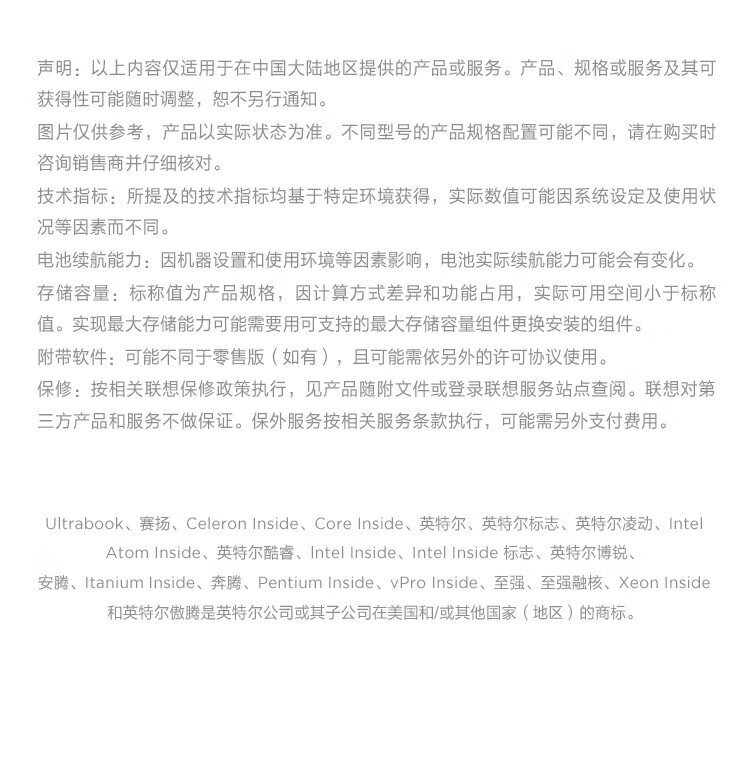 声明：以上内容仅适用于在中国大陆地区提供的产品或服务。产品、规格或服务及其可获得性可能随时调整，恕不另行通知。
图片仅供参考，产品以实际状态为准。不同型号的产品规格配置可能不同，请在购买时咨询销售商并仔细核对。
技术指标：所提及的技术指标均基于特定环境获得，实际数值可能因系统设定及使用状况等因素而不同。
电池续航能力：因机器设置和使用环境等因素影响，电池实际续航能力可能会有变化。
存储容量：标称值为产品规格，因计算方式差异和功能占用，实际可用空间小于标称值。实现最大存储能力可能需要用可支持的最大存储容量组件更换安装的组件。
附带软件：可能不同于零售版（如有），且可能需依另外的许可协议使用。
保修：按相关联想保修政策执行，见产品随附文件或登录联想服务站点查阅。联想对第三方产品和服务不做保证。保外服务按相关服务条款执行，可能需另外支付费用。

Ultrabook、赛扬、Celeron Inside、Core Inside、英特尔、英特尔标志、英特尔凌动、Intel Atom Inside、英特尔酷睿、Intel Inside、Intel Inside 标志、英特尔博锐、安腾、Itanium Inside、奔腾、Pentium Inside、vPro Inside、至强、至强融核、Xeon Inside 和英特尔傲腾是英特尔公司或其子公司在美国和/或其他国家（地区）的商标。